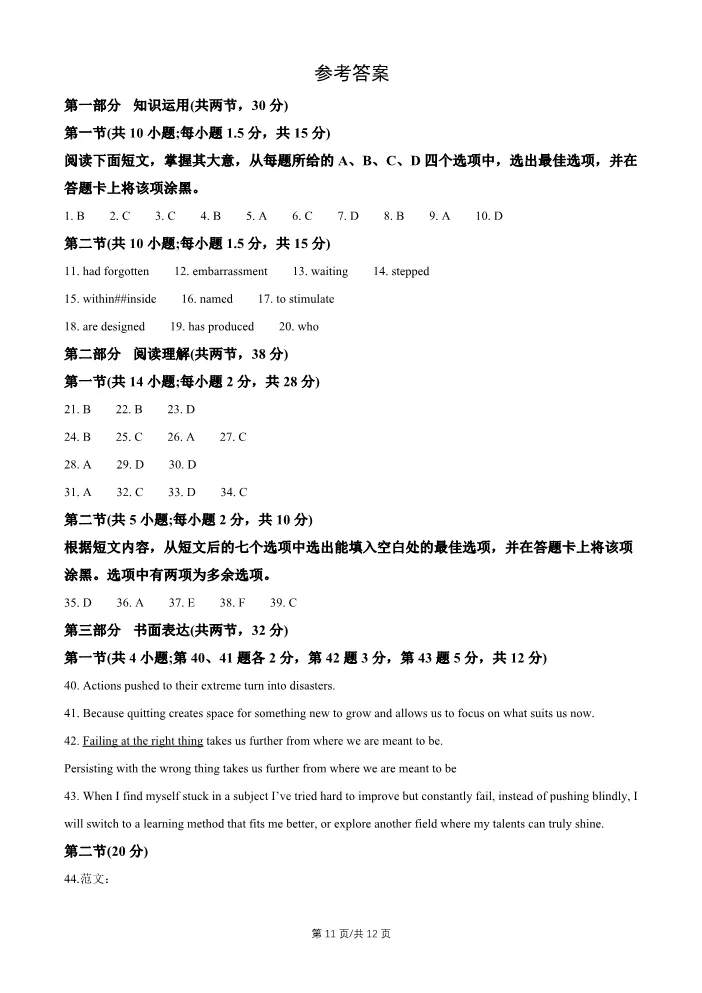 参考答案

第一部分 知识运用(共两节，30 分)

第一节(共 10 小题;每小题 1.5 分，共 15 分)

阅读下面短文，掌握其大意，从每题所给的 A、B、C、D 四个选项中，选出最佳选项，并在答题卡上将该项涂黑。

1. B 2. C 3. C 4. B 5. A 6. C 7. D 8. B 9. A 10. D

第二节(共 10 小题;每小题 1.5 分，共 15 分)

11. had forgotten 12. embarrassment 13. waiting 14. stepped

15. within##inside 16. named 17. to stimulate

18. are designed 19. has produced 20. who

第二部分 阅读理解(共两节，38 分)

第一节(共 14 小题;每小题 2 分，共 28 分)

21. B 22. B 23. D

24. B 25. C 26. A 27. C

28. A 29. D 30. D

31. A 32. C 33. D 34. C

第二节(共 5 小题;每小题 2 分，共 10 分)

根据短文内容，从短文后的七个选项中选出能填入空白处的最佳选项，并在答题卡上将该项涂黑。选项中有两项为多余选项。

35. D 36. A 37. E 38. F 39. C

第三部分 书面表达(共两节，32 分)

第一节(共 4 小题;第 40、41 题各 2 分，第 42 题 3 分，第 43 题 5 分，共 12 分)

40. Actions pushed to their extreme turn into disasters.

41. Because quitting creates space for something new to grow and allows us to focus on what suits us now.

42. Failing at the right thing takes us further from where we are meant to be.

Persisting with the wrong thing takes us further from where we are meant to be

43. When I find myself stuck in a subject I've tried hard to improve but constantly fail, instead of pushing blindly, I will switch to a learning method that fits me better, or explore another field where my talents can truly shine.

第二节(20 分)

44.范文：

第 11 页/共 12 页